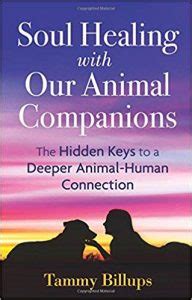 Soul Healing with Our Animal Companions

The Hidden Keys to a Deeper Animal-Human Connection

Tammy Billups